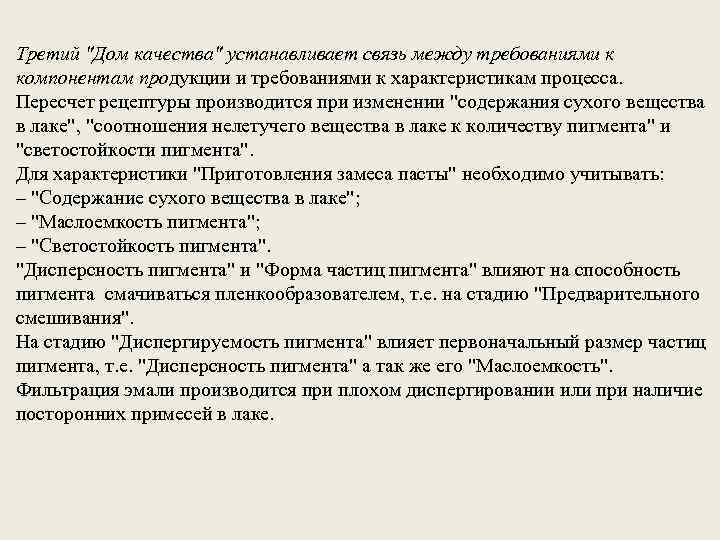 Третий "Дом качества" устанавливает связь между требованиями к компонентам продукции и требованиями к характеристикам процесса.
Пересчет рецептуры производится при изменении "содержания сухого вещества в лаке", "соотношения нелетучего вещества в лаке к количеству пигмента" и "светостойкости пигмента".
Для характеристики "Приготовления замеса пасты" необходимо учитывать:
– "Содержание сухого вещества в лаке";
– "Маслоемкость пигмента";
– "Светостойкость пигмента".
"Дисперсность пигмента" и "Форма частиц пигмента" влияют на способность пигмента смачиваться пленкообразователем, т.е. на стадию "Предварительного смешивания".
На стадию "Диспергируемость пигмента" влияет первоначальный размер частиц пигмента, т.е. "Дисперсность пигмента" а так же его "Маслоемкость".
Фильтрация эмали производится при плохом диспергировании или при наличие посторонних примесей в лаке.